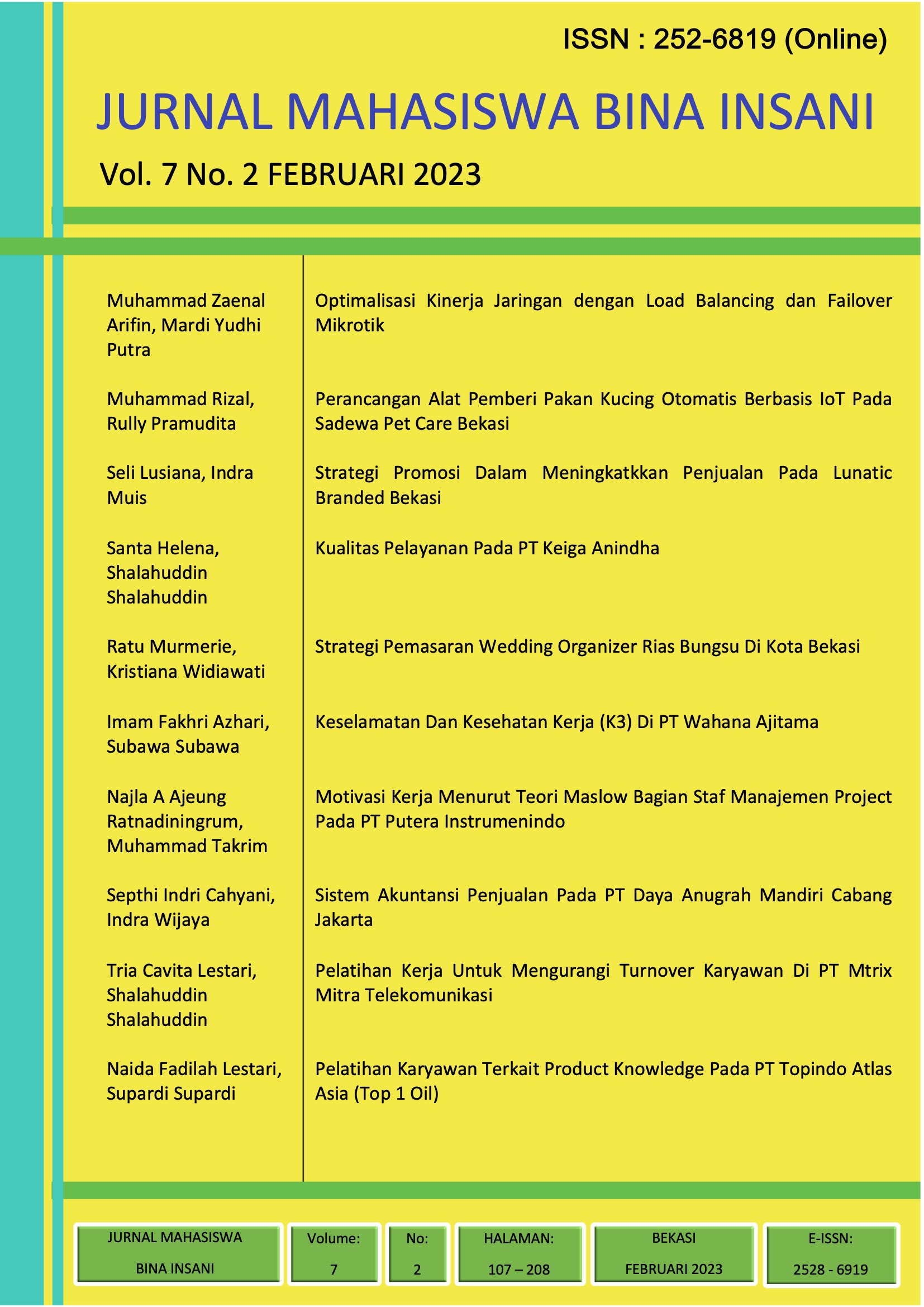 ISSN : 252-6819 (Online)

JURNAL MAHASISWA BINA INSANI

Vol. 7 No. 2 FEBRUARI 2023

| | |
|---|---|
| Muhammad Zaenal Arifin, Mardi Yudhi Putra | Optimalisasi Kinerja Jaringan dengan Load Balancing dan Failover Mikrotik |
| Muhammad Rizal, Rully Pramudita | Perancangan Alat Pemberi Pakan Kucing Otomatis Berbasis IoT Pada Sadewa Pet Care Bekasi |
| Seli Lusiana, Indra Muis | Strategi Promosi Dalam Meningkatkkan Penjualan Pada Lunatic Branded Bekasi |
| Santa Helena, Shalahuddin Shalahuddin | Kualitas Pelayanan Pada PT Keiga Anindha |
| Ratu Murmerie, Kristiana Widiawati | Strategi Pemasaran Wedding Organizer Rias Bungsu Di Kota Bekasi |
| Imam Fakhri Azhari, Subawa Subawa | Keselamatan Dan Kesehatan Kerja (K3) Di PT Wahana Ajitama |
| Najla A Ajeung Ratnadiningrum, Muhammad Takrim | Motivasi Kerja Menurut Teori Maslow Bagian Staf Manajemen Project Pada PT Putera Instrumenindo |
| Septhi Indri Cahyani, Indra Wijaya | Sistem Akuntansi Penjualan Pada PT Daya Anugrah Mandiri Cabang Jakarta |
| Tria Cavita Lestari, Shalahuddin Shalahuddin | Pelatihan Kerja Untuk Mengurangi Turnover Karyawan Di PT Mtrix Mitra Telekomunikasi |
| Naida Fadilah Lestari, Supardi Supardi | Pelatihan Karyawan Terkait Product Knowledge Pada PT Topindo Atlas Asia (Top 1 Oil) |

| JURNAL MAHASISWA BINA INSANI | Volume: 7 | No: 2 | HALAMAN: 107 – 208 | BEKASI FEBRUARI 2023 | E-ISSN: 2528 - 6919 |
|---|---|---|---|---|---|